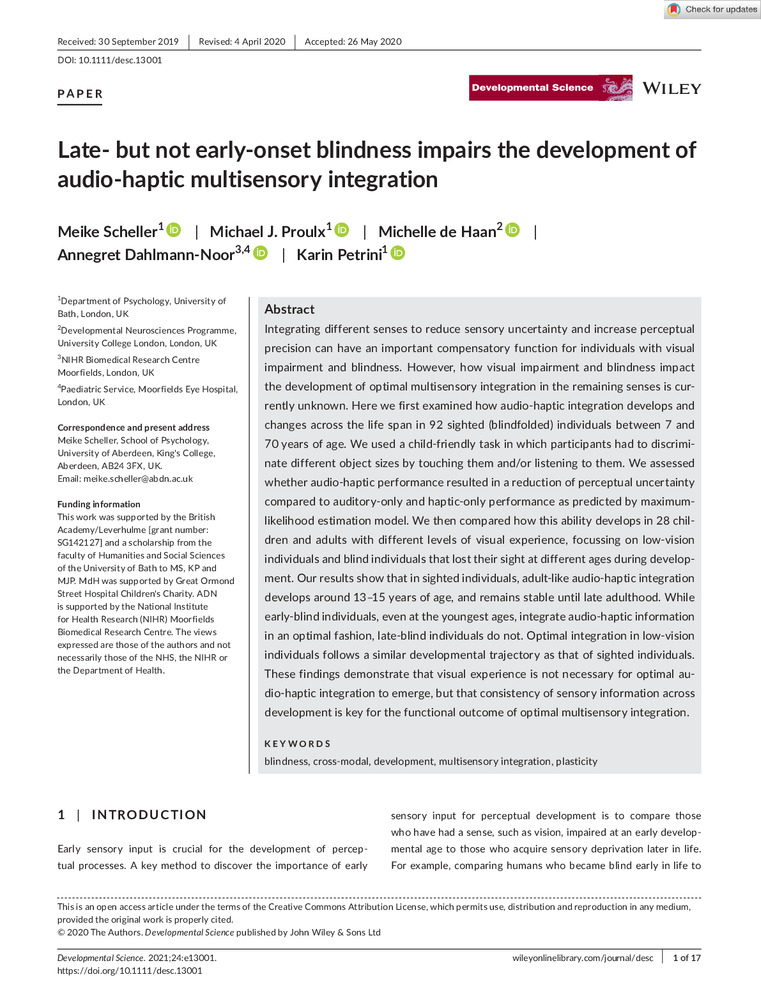 Check for updates

Received: 30 September 2019 | Revised: 4 April 2020 | Accepted: 26 May 2020

DOI: 10.1111/desc.13001

PAPER

Developmental Science WILEY

Late- but not early-onset blindness impairs the development of audio-haptic multisensory integration

Meike Scheller$^1$ | Michael J. Proulx$^1$ | Michelle de Haan$^2$ | Annegret Dahlmann-Noor$^{3,4}$ | Karin Petrini$^1$

$^1$Department of Psychology, University of Bath, London, UK

$^2$Developmental Neurosciences Programme, University College London, London, UK

$^3$NIHR Biomedical Research Centre Moorfields, London, UK

$^4$Paediatric Service, Moorfields Eye Hospital, London, UK

Correspondence and present address
Meike Scheller, School of Psychology, University of Aberdeen, King's College, Aberdeen, AB24 3FX, UK.
Email: meike.scheller@abdn.ac.uk

Funding information
This work was supported by the British Academy/Leverhulme [grant number: SG142127] and a scholarship from the faculty of Humanities and Social Sciences of the University of Bath to MS, KP and MJP. MdH was supported by Great Ormond Street Hospital Children's Charity. ADN is supported by the National Institute for Health Research (NIHR) Moorfields Biomedical Research Centre. The views expressed are those of the authors and not necessarily those of the NHS, the NIHR or the Department of Health.

Abstract
Integrating different senses to reduce sensory uncertainty and increase perceptual precision can have an important compensatory function for individuals with visual impairment and blindness. However, how visual impairment and blindness impact the development of optimal multisensory integration in the remaining senses is currently unknown. Here we first examined how audio-haptic integration develops and changes across the life span in 92 sighted (blindfolded) individuals between 7 and 70 years of age. We used a child-friendly task in which participants had to discriminate different object sizes by touching them and/or listening to them. We assessed whether audio-haptic performance resulted in a reduction of perceptual uncertainty compared to auditory-only and haptic-only performance as predicted by maximum-likelihood estimation model. We then compared how this ability develops in 28 children and adults with different levels of visual experience, focussing on low-vision individuals and blind individuals that lost their sight at different ages during development. Our results show that in sighted individuals, adult-like audio-haptic integration develops around 13–15 years of age, and remains stable until late adulthood. While early-blind individuals, even at the youngest ages, integrate audio-haptic information in an optimal fashion, late-blind individuals do not. Optimal integration in low-vision individuals follows a similar developmental trajectory as that of sighted individuals. These findings demonstrate that visual experience is not necessary for optimal audio-haptic integration to emerge, but that consistency of sensory information across development is key for the functional outcome of optimal multisensory integration.

KEYWORDS
blindness, cross-modal, development, multisensory integration, plasticity

1 | INTRODUCTION

Early sensory input is crucial for the development of perceptual processes. A key method to discover the importance of early sensory input for perceptual development is to compare those who have had a sense, such as vision, impaired at an early developmental age to those who acquire sensory deprivation later in life. For example, comparing humans who became blind early in life to

This is an open access article under the terms of the Creative Commons Attribution License, which permits use, distribution and reproduction in any medium, provided the original work is properly cited.
© 2020 The Authors. Developmental Science published by John Wiley & Sons Ltd

Developmental Science. 2021;24:e13001.
https://doi.org/10.1111/desc.13001

wileyonlinelibrary.com/journal/desc | 1 of 17